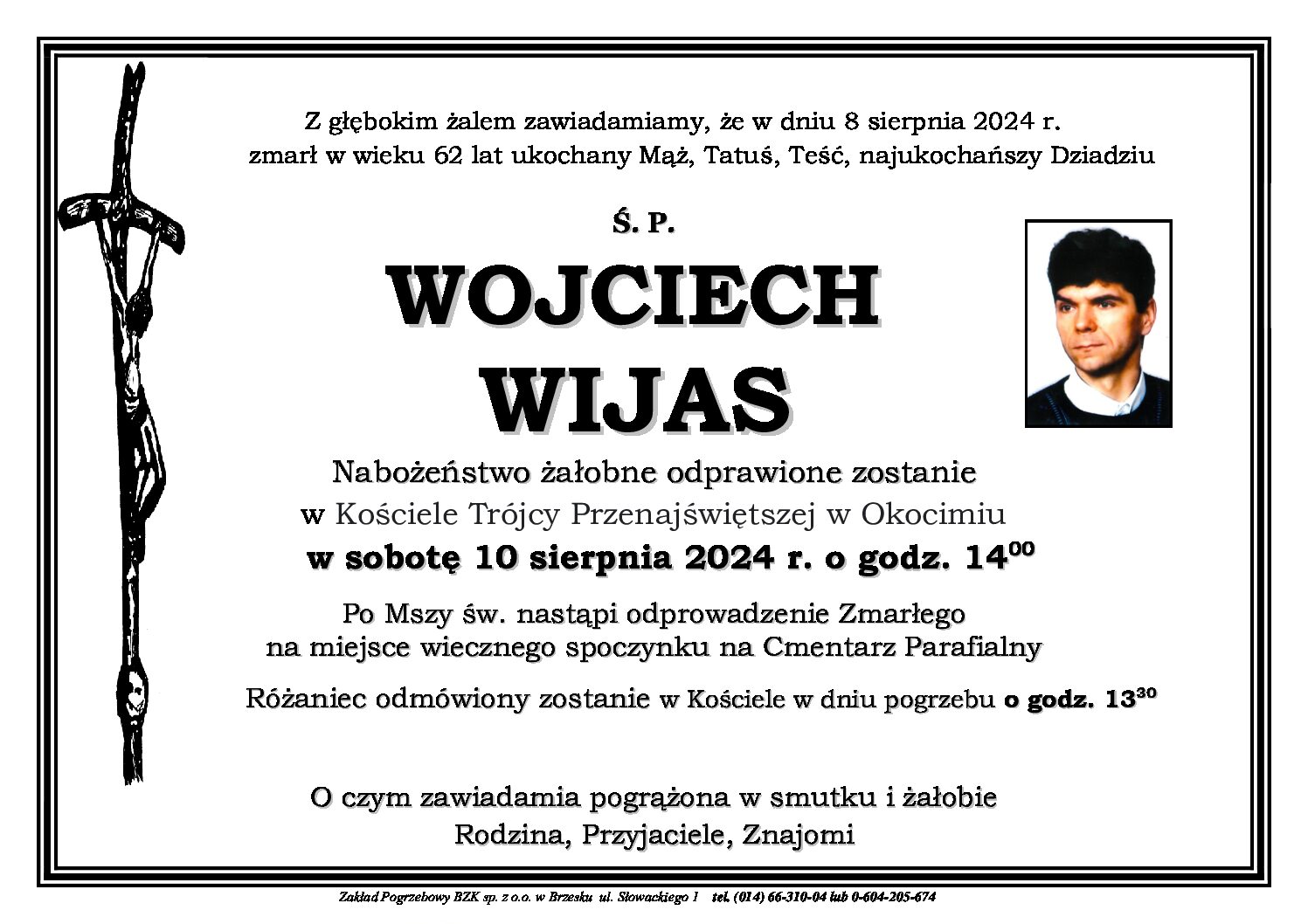 Z głębokim żalem zawiadamiamy, że w dniu 8 sierpnia 2024 r. zmarł w wieku 62 lat ukochany Mąż, Tatuś, Teść, najukochańszy Dziadziu

Ś. P.

WOJCIECH WIJAS

Nabożeństwo żałobne odprawione zostanie w Kościele Trójcy Przenajświętszej w Okocimiu

w sobotę 10 sierpnia 2024 r. o godz. $14^{00}$

Po Mszy św. nastąpi odprowadzenie Zmarłego na miejsce wiecznego spoczynku na Cmentarz Parafialny

Różaniec odmówiony zostanie w Kościele w dniu pogrzebu o godz. $13^{30}$

O czym zawiadamia pogrążona w smutku i żałobie Rodzina, Przyjaciele, Znajomi

Zakład Pogrzebowy BZK sp. z o.o. w Brzesku ul. Słowackiego 1 tel. (014) 66-310-04 lub 0-604-205-674